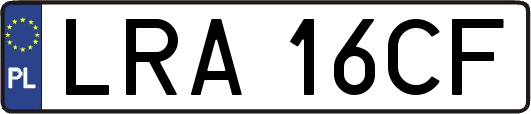 PL

LRA 16CF